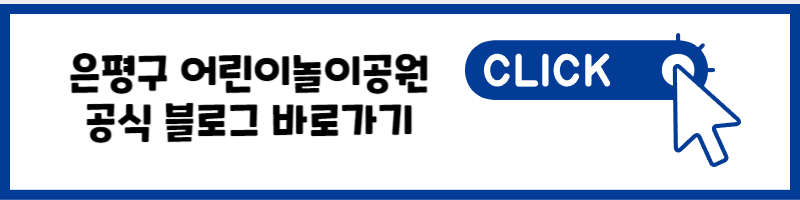 은평구 어린이놀이공원
공식 블로그 바로가기

CLICK